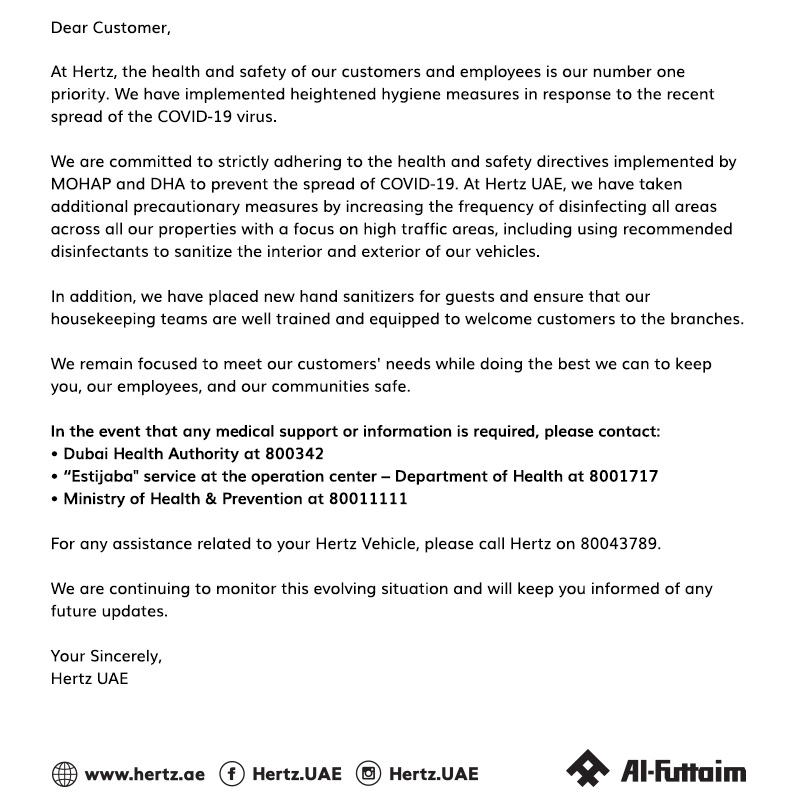 Dear Customer,

At Hertz, the health and safety of our customers and employees is our number one priority. We have implemented heightened hygiene measures in response to the recent spread of the COVID-19 virus.

We are committed to strictly adhering to the health and safety directives implemented by MOHAP and DHA to prevent the spread of COVID-19. At Hertz UAE, we have taken additional precautionary measures by increasing the frequency of disinfecting all areas across all our properties with a focus on high traffic areas, including using recommended disinfectants to sanitize the interior and exterior of our vehicles.

In addition, we have placed new hand sanitizers for guests and ensure that our housekeeping teams are well trained and equipped to welcome customers to the branches.

We remain focused to meet our customers' needs while doing the best we can to keep you, our employees, and our communities safe.

In the event that any medical support or information is required, please contact:
• Dubai Health Authority at 800342
• "Estijaba" service at the operation center – Department of Health at 8001717
• Ministry of Health & Prevention at 80011111

For any assistance related to your Hertz Vehicle, please call Hertz on 80043789.

We are continuing to monitor this evolving situation and will keep you informed of any future updates.

Your Sincerely,
Hertz UAE

www.hertz.ae Hertz.UAE Hertz.UAE Al-Futtaim